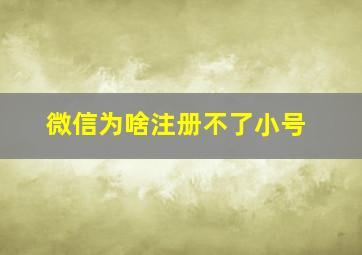 微信为啥注册不了小号